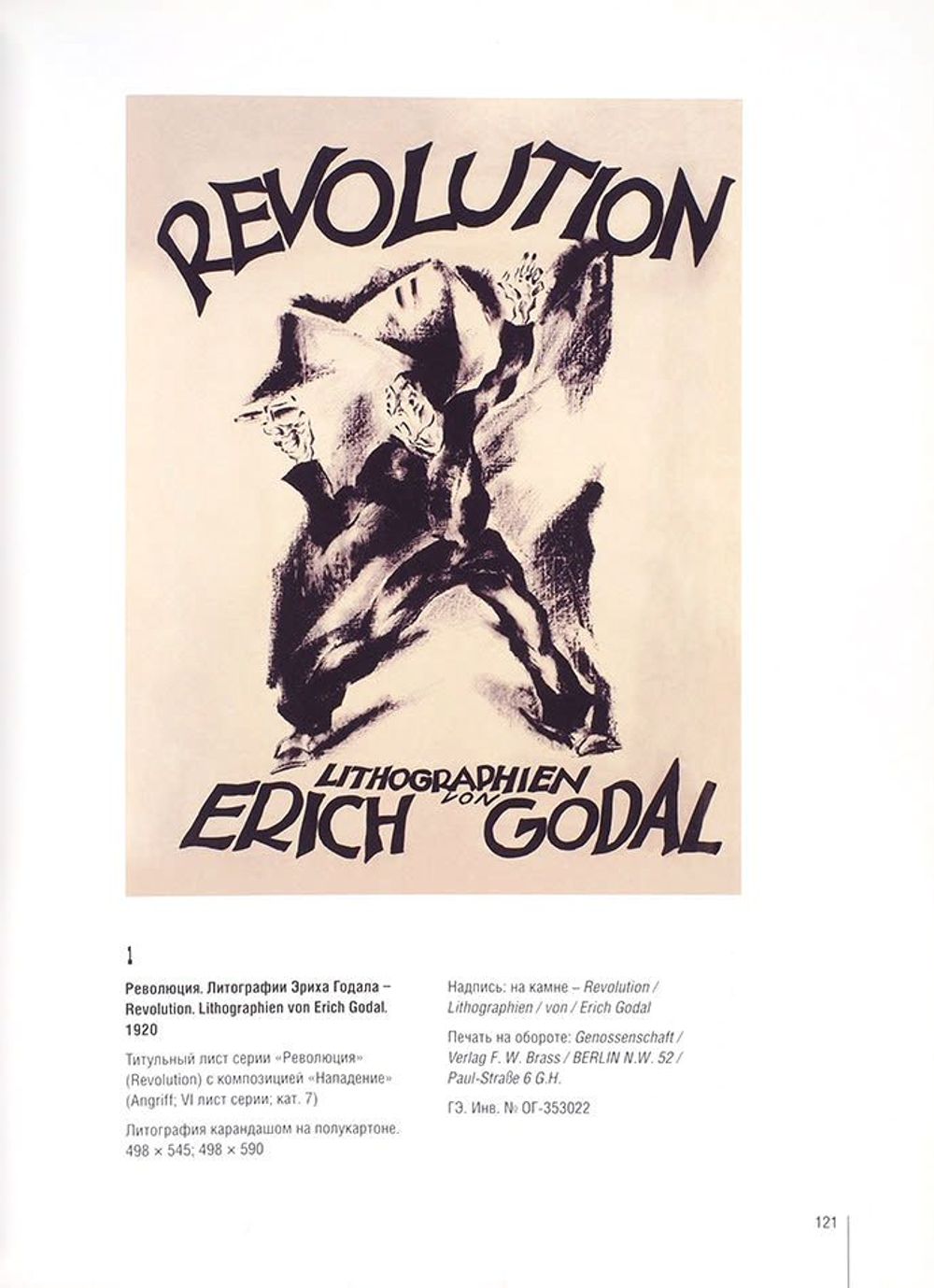 REVOLUTION

LITHOGRAPHIEN VON
ERICH GODAL

1

Революция. Литографии Эриха Годала – Revolution. Lithographien von Erich Godal. 1920

Титульный лист серии «Революция» (Revolution) с композицией «Нападение» (Angriff; VI лист серии; кат. 7)

Литография карандашом на полукартоне. 498 × 545; 498 × 590

Надпись: на камне – Revolution / Lithographien / von / Erich Godal

Печать на обороте: Genossenschaft / Verlag F. W. Brass / BERLIN N.W. 52 / Paul-Straße 6 G.H.

ГЭ. Инв. № ОГ-353022

121